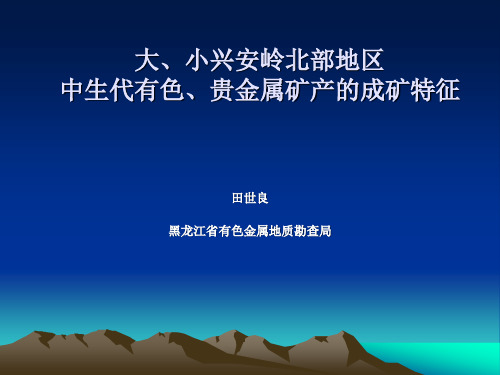 大、小兴安岭北部地区
中生代有色、贵金属矿产的成矿特征

田世良

黑龙江省有色金属地质勘查局